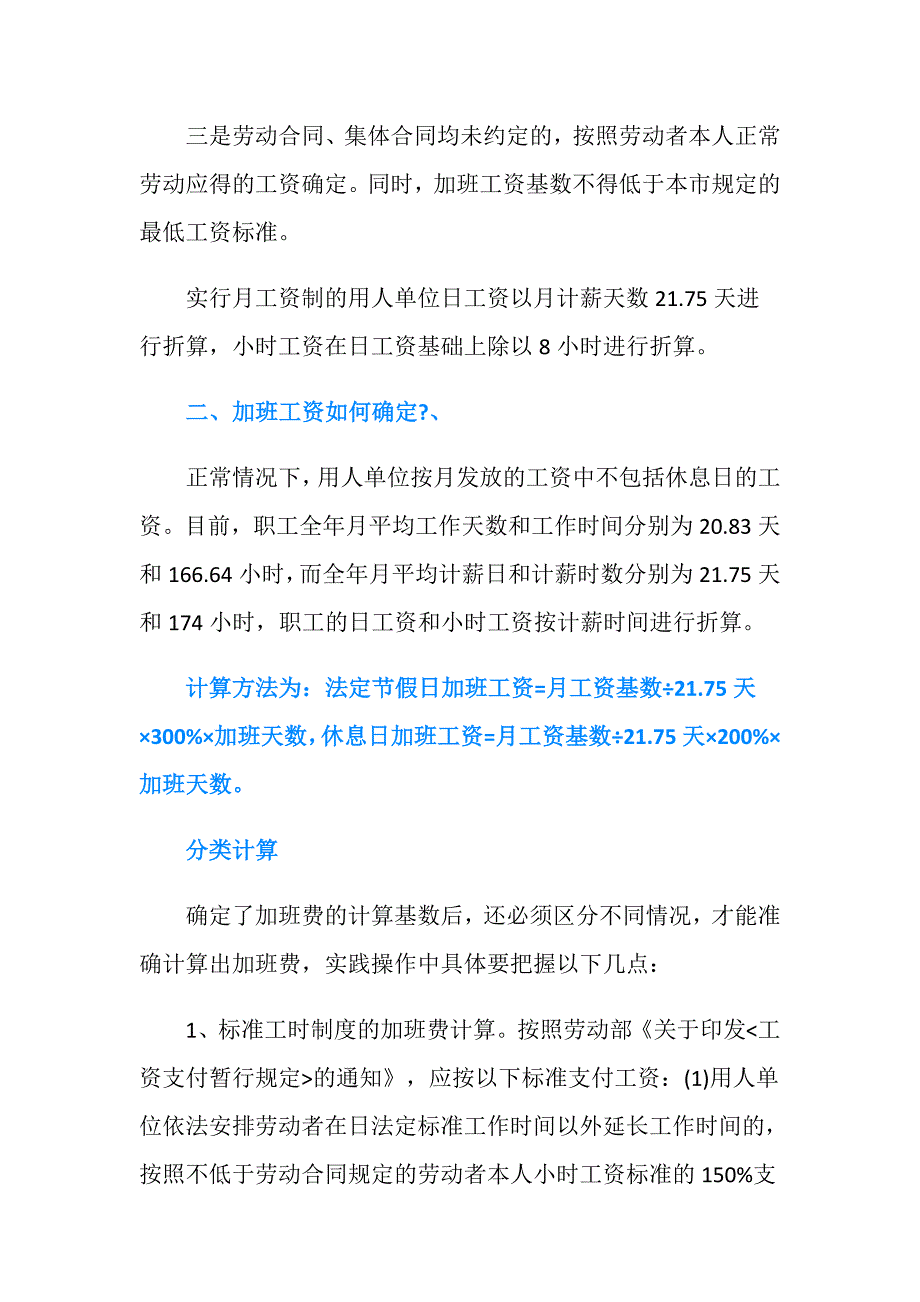 三是劳动合同、集体合同均未约定的，按照劳动者本人正常劳动应得的工资确定。同时，加班工资基数不得低于本市规定的最低工资标准。

实行月工资制的用人单位日工资以月计薪天数 21.75 天进行折算，小时工资在日工资基础上除以 8 小时进行折算。

二、加班工资如何确定?、

正常情况下，用人单位按月发放的工资中不包括休息日的工资。目前，职工全年月平均工作天数和工作时间分别为 20.83 天和 166.64 小时，而全年月平均计薪日和计薪时数分别为 21.75 天和 174 小时，职工的日工资和小时工资按计薪时间进行折算。

计算方法为：法定节假日加班工资=月工资基数÷21.75 天×300%×加班天数，休息日加班工资=月工资基数÷21.75 天×200%×加班天数。

分类计算

确定了加班费的计算基数后，还必须区分不同情况，才能准确计算出加班费，实践操作中具体要把握以下几点：

1、标准工时制度的加班费计算。按照劳动部《关于印发<工资支付暂行规定>的通知》，应按以下标准支付工资：(1)用人单位依法安排劳动者在日法定标准工作时间以外延长工作时间的，按照不低于劳动合同规定的劳动者本人小时工资标准的 150%支